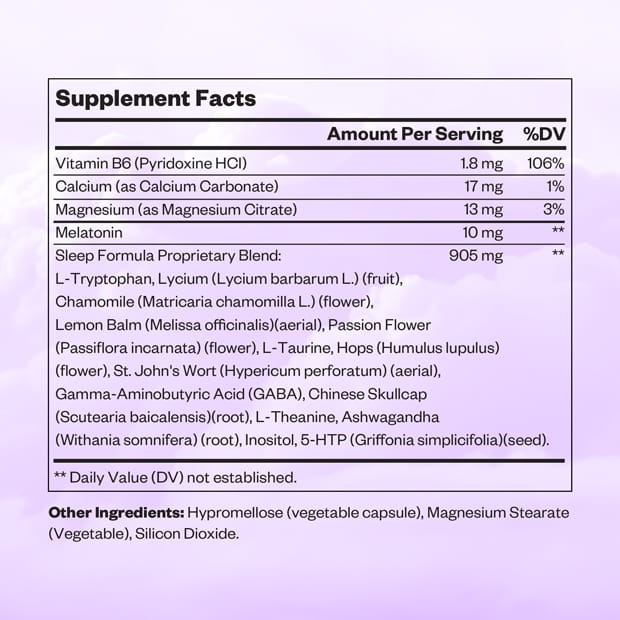 Supplement Facts

| | Amount Per Serving | %DV |
|---|---|---|
| Vitamin B6 (Pyridoxine HCl) | 1.8 mg | 106% |
| Calcium (as Calcium Carbonate) | 17 mg | 1% |
| Magnesium (as Magnesium Citrate) | 13 mg | 3% |
| Melatonin | 10 mg | ** |
| Sleep Formula Proprietary Blend: | 905 mg | ** |

L-Tryptophan, Lycium (Lycium barbarum L.) (fruit), Chamomile (Matricaria chamomilla L.) (flower), Lemon Balm (Melissa officinalis)(aerial), Passion Flower (Passiflora incarnata) (flower), L-Taurine, Hops (Humulus lupulus) (flower), St. John's Wort (Hypericum perforatum) (aerial), Gamma-Aminobutyric Acid (GABA), Chinese Skullcap (Scutearia baicalensis)(root), L-Theanine, Ashwagandha (Withania somnifera) (root), Inositol, 5-HTP (Griffonia simplicifolia)(seed).

** Daily Value (DV) not established.

Other Ingredients: Hypromellose (vegetable capsule), Magnesium Stearate (Vegetable), Silicon Dioxide.